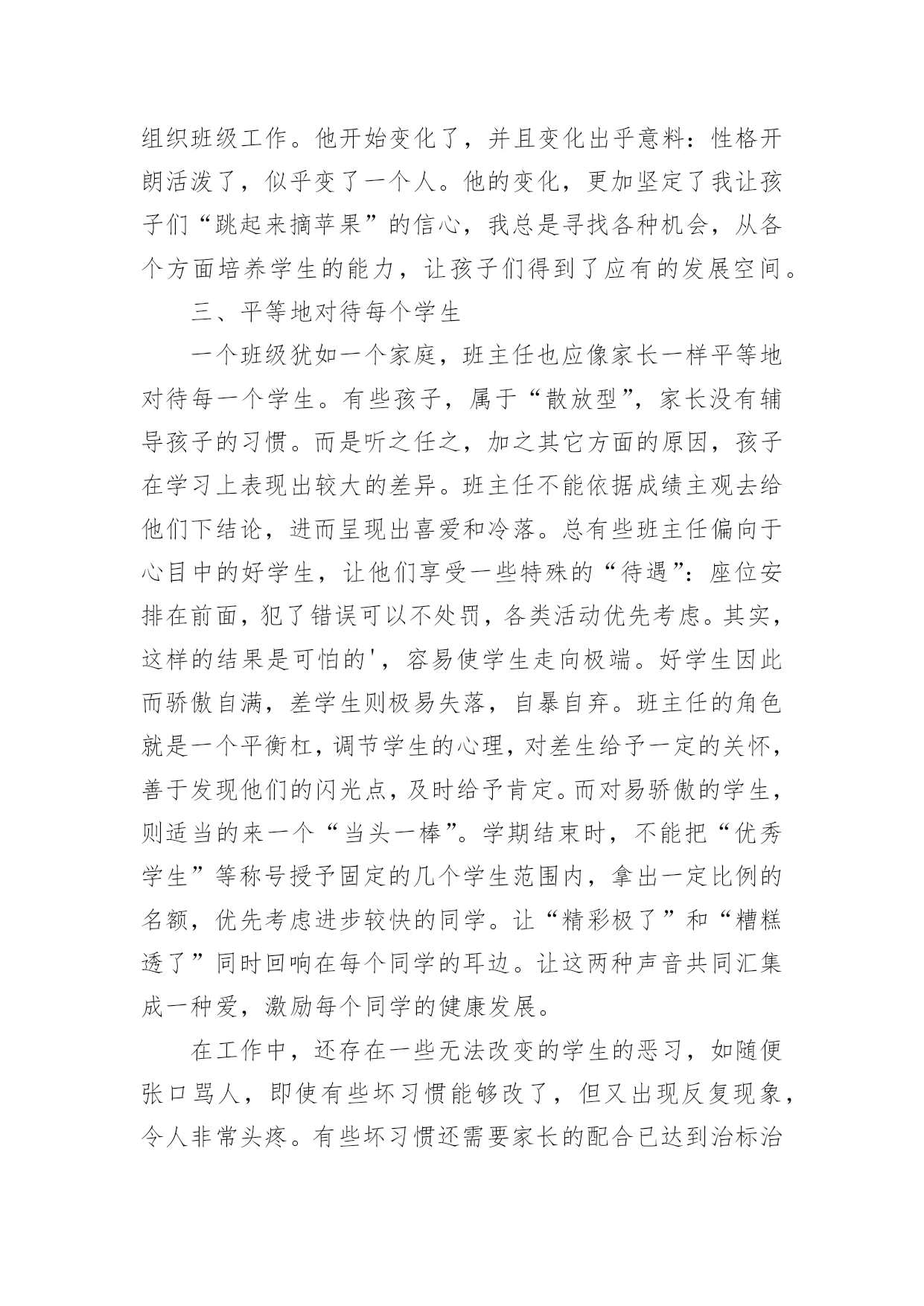 组织班级工作。他开始变化了，并且变化出乎意料：性格开朗活泼了，似乎变了一个人。他的变化，更加坚定了我让孩子们“跳起来摘苹果”的信心，我总是寻找各种机会，从各个方面培养学生的能力，让孩子们得到了应有的发展空间。

三、平等地对待每个学生

一个班级犹如一个家庭，班主任也应像家长一样平等地对待每一个学生。有些孩子，属于“散放型”，家长没有辅导孩子的习惯。而是听之任之，加之其它方面的原因，孩子在学习上表现出较大的差异。班主任不能依据成绩主观去给他们下结论，进而呈现出喜爱和冷落。总有些班主任偏向于心目中的好学生，让他们享受一些特殊的“待遇”：座位安排在前面，犯了错误可以不处罚，各类活动优先考虑。其实，这样的结果是可怕的'，容易使学生走向极端。好学生因此而骄傲自满，差学生则极易失落，自暴自弃。班主任的角色就是一个平衡杠，调节学生的心理，对差生给予一定的关怀，善于发现他们的闪光点，及时给予肯定。而对易骄傲的学生，则适当的来一个“当头一棒”。学期结束时，不能把“优秀学生”等称号授予固定的几个学生范围内，拿出一定比例的名额，优先考虑进步较快的同学。让“精彩极了”和“糟糕透了”同时回响在每个同学的耳边。让这两种声音共同汇集成一种爱，激励每个同学的健康发展。

在工作中，还存在一些无法改变的学生的恶习，如随便张口骂人，即使有些坏习惯能够改了，但又出现反复现象，令人非常头疼。有些坏习惯还需要家长的配合已达到治标治